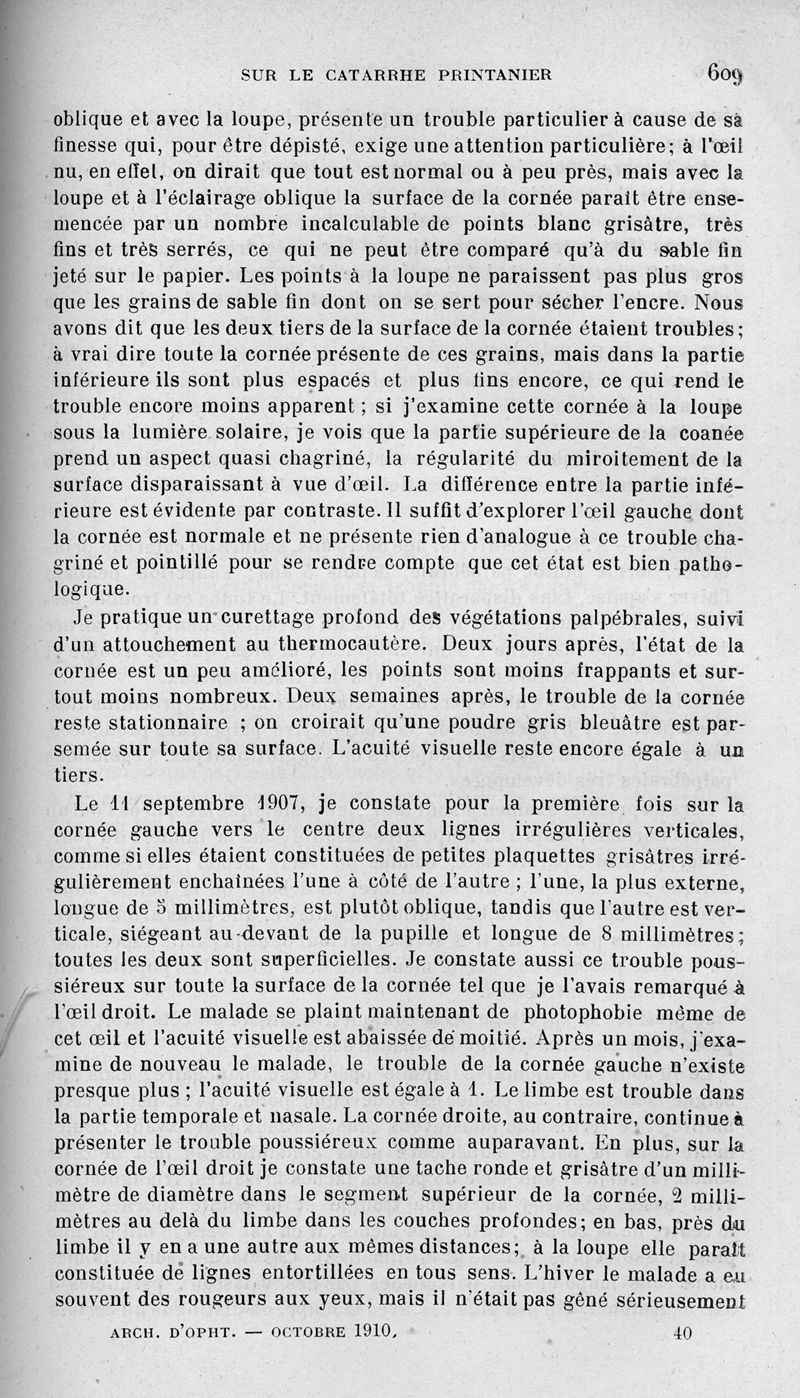 SUR LE CATARRHE PRINTANIER 609

oblique et avec la loupe, présente un trouble particulier à cause de sa finesse qui, pour être dépisté, exige une attention particulière; à l'œil nu, en effet, on dirait que tout est normal ou à peu près, mais avec la loupe et à l'éclairage oblique la surface de la cornée paraît être ensemencée par un nombre incalculable de points blanc grisâtre, très fins et très serrés, ce qui ne peut être comparé qu'à du sable fin jeté sur le papier. Les points à la loupe ne paraissent pas plus gros que les grains de sable fin dont on se sert pour sécher l'encre. Nous avons dit que les deux tiers de la surface de la cornée étaient troubles; à vrai dire toute la cornée présente de ces grains, mais dans la partie inférieure ils sont plus espacés et plus fins encore, ce qui rend le trouble encore moins apparent; si j'examine cette cornée à la loupe sous la lumière solaire, je vois que la partie supérieure de la coanée prend un aspect quasi chagriné, la régularité du miroitement de la surface disparaissant à vue d'œil. La différence entre la partie inférieure est évidente par contraste. Il suffit d'explorer l'œil gauche dont la cornée est normale et ne présente rien d'analogue à ce trouble chagriné et pointillé pour se rendre compte que cet état est bien pathologique.

Je pratique un curettage profond des végétations palpébrales, suivi d'un attouchement au thermocautère. Deux jours après, l'état de la cornée est un peu amélioré, les points sont moins frappants et surtout moins nombreux. Deux semaines après, le trouble de la cornée reste stationnaire ; on croirait qu'une poudre gris bleuâtre est parsemée sur toute sa surface. L'acuité visuelle reste encore égale à un tiers.

Le 11 septembre 1907, je constate pour la première fois sur la cornée gauche vers le centre deux lignes irrégulières verticales, comme si elles étaient constituées de petites plaquettes grisâtres irrégulièrement enchaînées l'une à côté de l'autre ; l'une, la plus externe, longue de 5 millimètres, est plutôt oblique, tandis que l'autre est verticale, siégeant au-devant de la pupille et longue de 8 millimètres; toutes les deux sont superficielles. Je constate aussi ce trouble poussiéreux sur toute la surface de la cornée tel que je l'avais remarqué à l'œil droit. Le malade se plaint maintenant de photophobie même de cet œil et l'acuité visuelle est abaissée de moitié. Après un mois, j'examine de nouveau le malade, le trouble de la cornée gauche n'existe presque plus ; l'acuité visuelle est égale à 1. Le limbe est trouble dans la partie temporale et nasale. La cornée droite, au contraire, continue à présenter le trouble poussiéreux comme auparavant. En plus, sur la cornée de l'œil droit je constate une tache ronde et grisâtre d'un millimètre de diamètre dans le segment supérieur de la cornée, 2 millimètres au delà du limbe dans les couches profondes; en bas, près du limbe il y en a une autre aux mêmes distances; à la loupe elle paraît constituée de lignes entortillées en tous sens. L'hiver le malade a eu souvent des rougeurs aux yeux, mais il n'était pas gêné sérieusement

ARCH. D'OPHT. — OCTOBRE 1910. 40